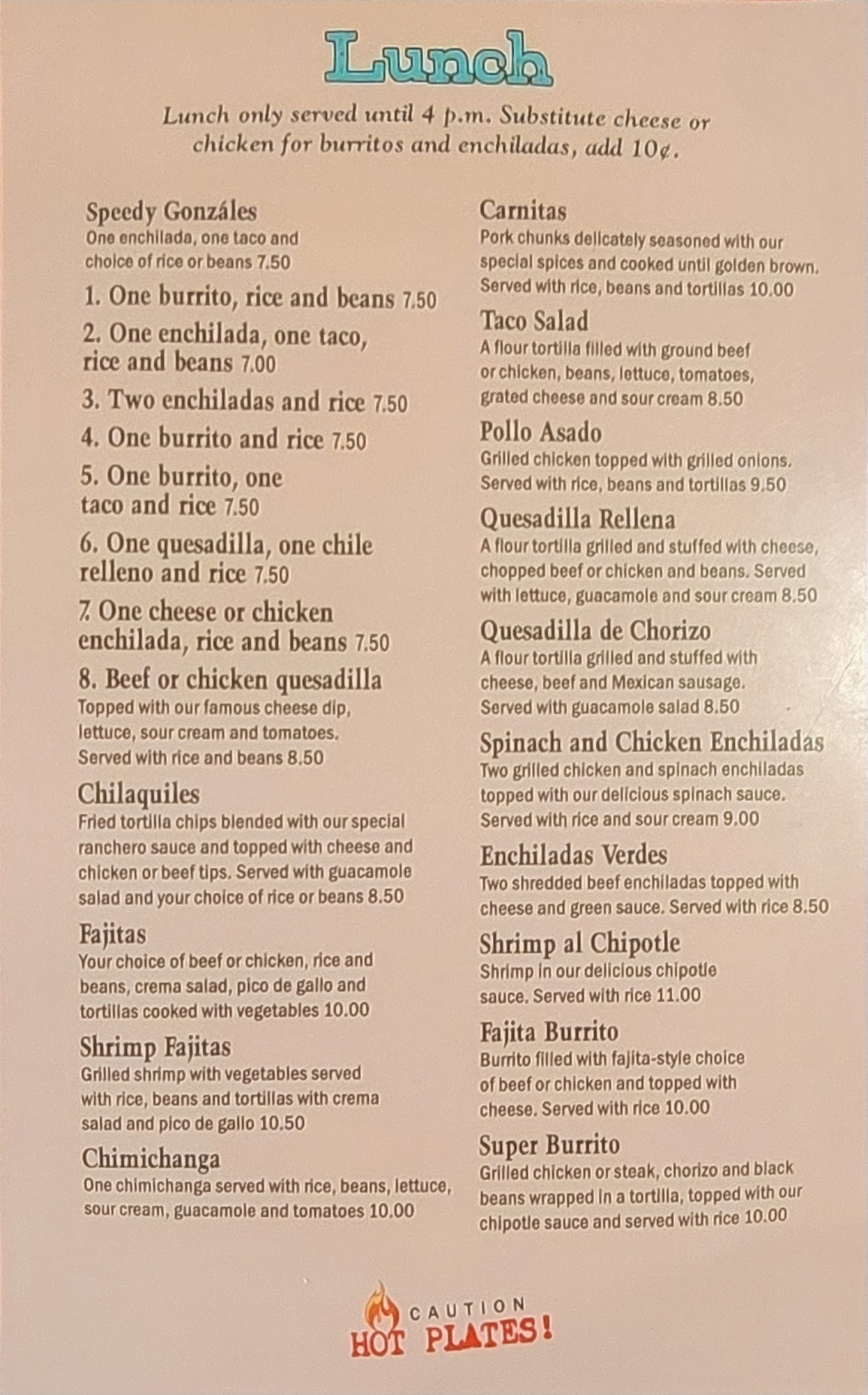 Lunch

Lunch only served until 4 p.m. Substitute cheese or chicken for burritos and enchiladas, add 10¢.

Speedy Gonzáles
One enchilada, one taco and choice of rice or beans 7.50

1. One burrito, rice and beans 7.50

2. One enchilada, one taco, rice and beans 7.00

3. Two enchiladas and rice 7.50

4. One burrito and rice 7.50

5. One burrito, one taco and rice 7.50

6. One quesadilla, one chile relleno and rice 7.50

7. One cheese or chicken enchilada, rice and beans 7.50

8. Beef or chicken quesadilla
Topped with our famous cheese dip, lettuce, sour cream and tomatoes. Served with rice and beans 8.50

Chilaquiles
Fried tortilla chips blended with our special ranchero sauce and topped with cheese and chicken or beef tips. Served with guacamole salad and your choice of rice or beans 8.50

Fajitas
Your choice of beef or chicken, rice and beans, crema salad, pico de gallo and tortillas cooked with vegetables 10.00

Shrimp Fajitas
Grilled shrimp with vegetables served with rice, beans and tortillas with crema salad and pico de gallo 10.50

Chimichanga
One chimichanga served with rice, beans, lettuce, sour cream, guacamole and tomatoes 10.00

Carnitas
Pork chunks delicately seasoned with our special spices and cooked until golden brown. Served with rice, beans and tortillas 10.00

Taco Salad
A flour tortilla filled with ground beef or chicken, beans, lettuce, tomatoes, grated cheese and sour cream 8.50

Pollo Asado
Grilled chicken topped with grilled onions. Served with rice, beans and tortillas 9.50

Quesadilla Rellena
A flour tortilla grilled and stuffed with cheese, chopped beef or chicken and beans. Served with lettuce, guacamole and sour cream 8.50

Quesadilla de Chorizo
A flour tortilla grilled and stuffed with cheese, beef and Mexican sausage. Served with guacamole salad 8.50

Spinach and Chicken Enchiladas
Two grilled chicken and spinach enchiladas topped with our delicious spinach sauce. Served with rice and sour cream 9.00

Enchiladas Verdes
Two shredded beef enchiladas topped with cheese and green sauce. Served with rice 8.50

Shrimp al Chipotle
Shrimp in our delicious chipotle sauce. Served with rice 11.00

Fajita Burrito
Burrito filled with fajita-style choice of beef or chicken and topped with cheese. Served with rice 10.00

Super Burrito
Grilled chicken or steak, chorizo and black beans wrapped in a tortilla, topped with our chipotle sauce and served with rice 10.00

CAUTION
HOT PLATES!